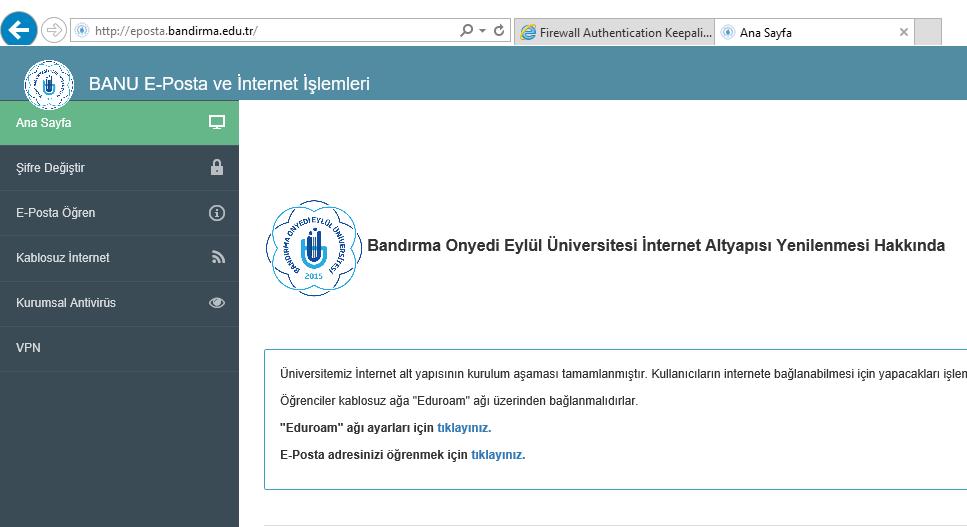 http://eposta.bandirma.edu.tr/

Firewall Authentication Keepali...

Ana Sayfa

BANU E-Posta ve İnternet İşlemleri

Ana Sayfa

Şifre Değiştir

E-Posta Öğren

Kablosuz İnternet

Kurumsal Antivirüs

VPN

BANDIRMA ONYEDİ EYLÜL ÜNİVERSİTESİ 2015

Bandırma Onyedi Eylül Üniversitesi İnternet Altyapısı Yenilenmesi Hakkında

Üniversitemiz İnternet alt yapısının kurulum aşaması tamamlanmıştır. Kullanıcıların internete bağlanabilmesi için yapacakları işlen

Öğrenciler kablosuz ağa "Eduroam" ağı üzerinden bağlanmalıdırlar.

"Eduroam" ağı ayarları için tıklayınız.

E-Posta adresinizi öğrenmek için tıklayınız.